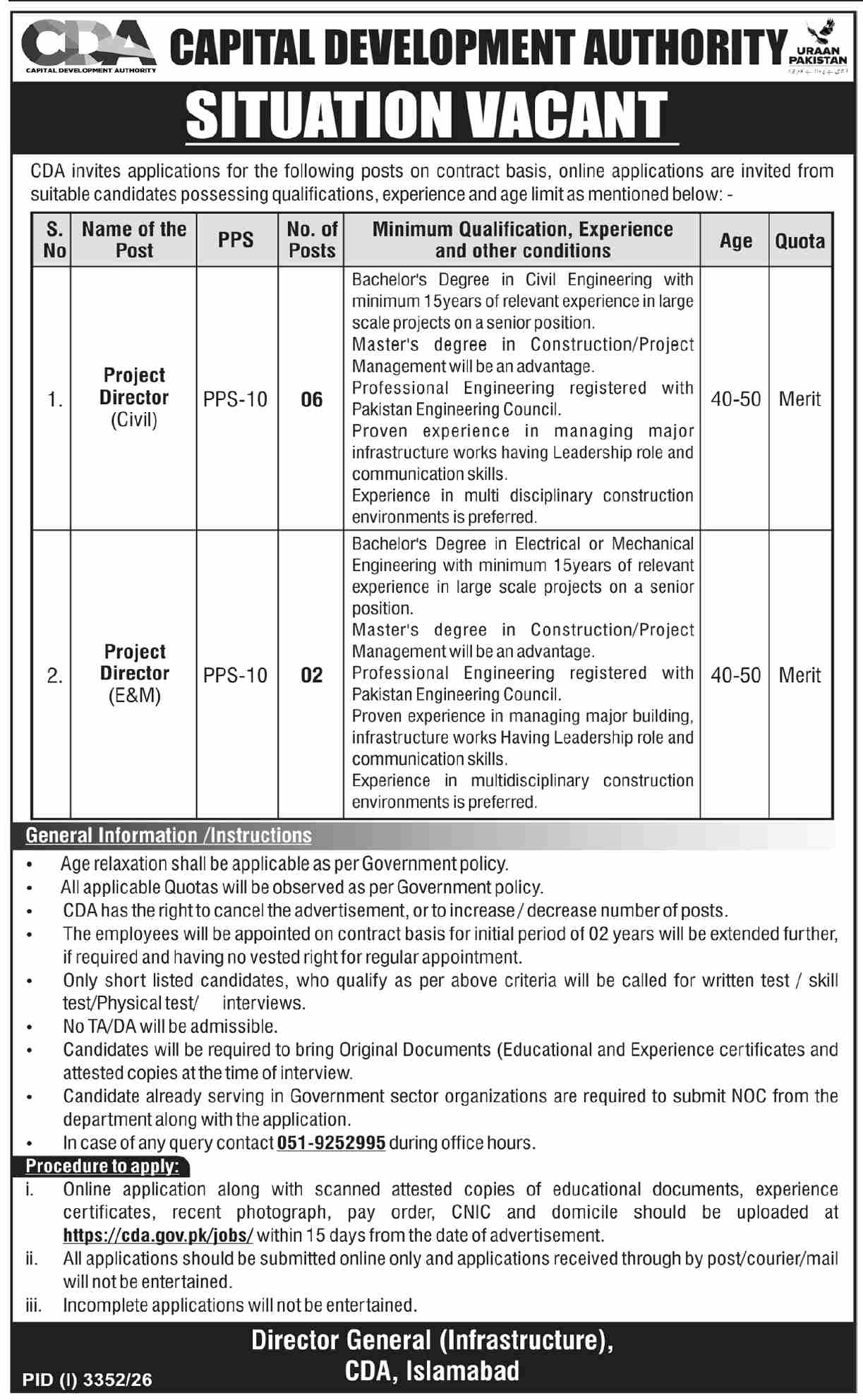 CDA
CAPITAL DEVELOPMENT AUTHORITY

CAPITAL DEVELOPMENT AUTHORITY

URAAN PAKISTAN

SITUATION VACANT

CDA invites applications for the following posts on contract basis, online applications are invited from suitable candidates possessing qualifications, experience and age limit as mentioned below: -

| S. No | Name of the Post | PPS | No. of Posts | Minimum Qualification, Experience and other conditions | Age | Quota |
|---|---|---|---|---|---|---|
| 1. | Project Director (Civil) | PPS-10 | 06 | Bachelor's Degree in Civil Engineering with minimum 15years of relevant experience in large scale projects on a senior position. Master's degree in Construction/Project Management will be an advantage. Professional Engineering registered with Pakistan Engineering Council. Proven experience in managing major infrastructure works having Leadership role and communication skills. Experience in multi disciplinary construction environments is preferred. | 40-50 | Merit |
| 2. | Project Director (E&M) | PPS-10 | 02 | Bachelor's Degree in Electrical or Mechanical Engineering with minimum 15years of relevant experience in large scale projects on a senior position. Master's degree in Construction/Project Management will be an advantage. Professional Engineering registered with Pakistan Engineering Council. Proven experience in managing major building, infrastructure works Having Leadership role and communication skills. Experience in multidisciplinary construction environments is preferred. | 40-50 | Merit |

General Information /Instructions

• Age relaxation shall be applicable as per Government policy.
• All applicable Quotas will be observed as per Government policy.
• CDA has the right to cancel the advertisement, or to increase / decrease number of posts.
• The employees will be appointed on contract basis for initial period of 02 years will be extended further, if required and having no vested right for regular appointment.
• Only short listed candidates, who qualify as per above criteria will be called for written test / skill test/Physical test/ interviews.
• No TA/DA will be admissible.
• Candidates will be required to bring Original Documents (Educational and Experience certificates and attested copies at the time of interview.
• Candidate already serving in Government sector organizations are required to submit NOC from the department along with the application.
• In case of any query contact 051-9252995 during office hours.

Procedure to apply:
i. Online application along with scanned attested copies of educational documents, experience certificates, recent photograph, pay order, CNIC and domicile should be uploaded at https://cda.gov.pk/jobs/ within 15 days from the date of advertisement.
ii. All applications should be submitted online only and applications received through by post/courier/mail will not be entertained.
iii. Incomplete applications will not be entertained.

Director General (Infrastructure),
CDA, Islamabad

PID (I) 3352/26